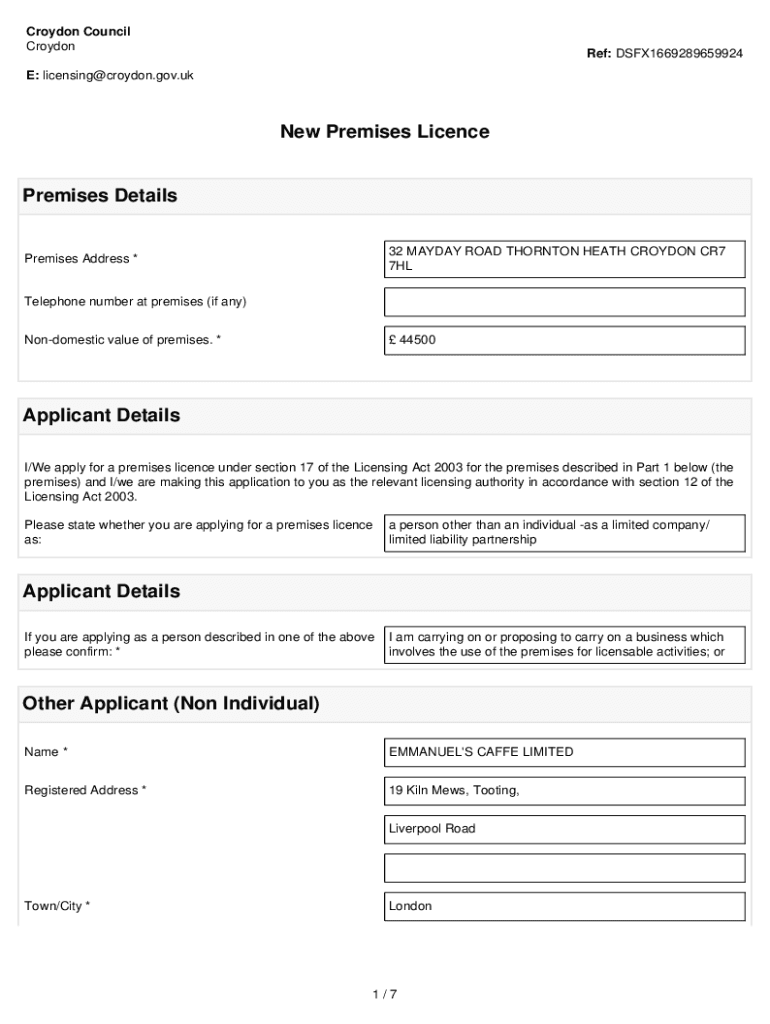 Croydon Council
Croydon

Ref: DSFX1669289659924

E: licensing@croydon.gov.uk

New Premises Licence

Premises Details

Premises Address *

32 MAYDAY ROAD THORNTON HEATH CROYDON CR7 7HL

Telephone number at premises (if any)

Non-domestic value of premises. *

£ 44500

Applicant Details

I/We apply for a premises licence under section 17 of the Licensing Act 2003 for the premises described in Part 1 below (the premises) and I/we are making this application to you as the relevant licensing authority in accordance with section 12 of the Licensing Act 2003.

Please state whether you are applying for a premises licence as:

a person other than an individual -as a limited company/ limited liability partnership

Applicant Details

If you are applying as a person described in one of the above please confirm: *

I am carrying on or proposing to carry on a business which involves the use of the premises for licensable activities; or

Other Applicant (Non Individual)

Name *

EMMANUEL'S CAFFE LIMITED

Registered Address *

19 Kiln Mews, Tooting,

Liverpool Road

Town/City *

London

1 / 7